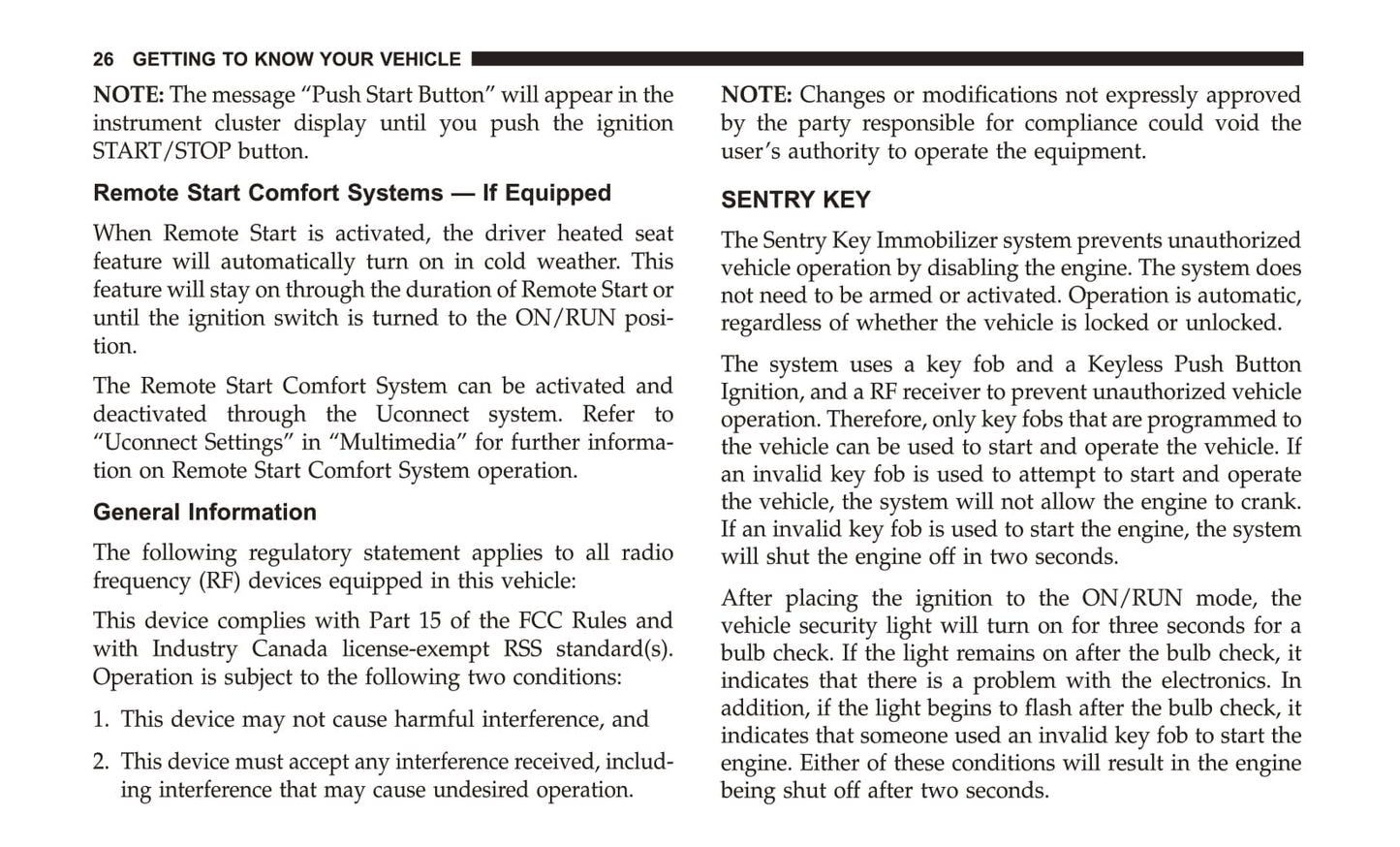 26 GETTING TO KNOW YOUR VEHICLE

NOTE: The message “Push Start Button” will appear in the instrument cluster display until you push the ignition START/STOP button.

Remote Start Comfort Systems — If Equipped

When Remote Start is activated, the driver heated seat feature will automatically turn on in cold weather. This feature will stay on through the duration of Remote Start or until the ignition switch is turned to the ON/RUN position.

The Remote Start Comfort System can be activated and deactivated through the Uconnect system. Refer to “Uconnect Settings” in “Multimedia” for further information on Remote Start Comfort System operation.

General Information

The following regulatory statement applies to all radio frequency (RF) devices equipped in this vehicle:

This device complies with Part 15 of the FCC Rules and with Industry Canada license-exempt RSS standard(s). Operation is subject to the following two conditions:

1. This device may not cause harmful interference, and

2. This device must accept any interference received, including interference that may cause undesired operation.

NOTE: Changes or modifications not expressly approved by the party responsible for compliance could void the user’s authority to operate the equipment.

SENTRY KEY

The Sentry Key Immobilizer system prevents unauthorized vehicle operation by disabling the engine. The system does not need to be armed or activated. Operation is automatic, regardless of whether the vehicle is locked or unlocked.

The system uses a key fob and a Keyless Push Button Ignition, and a RF receiver to prevent unauthorized vehicle operation. Therefore, only key fobs that are programmed to the vehicle can be used to start and operate the vehicle. If an invalid key fob is used to attempt to start and operate the vehicle, the system will not allow the engine to crank. If an invalid key fob is used to start the engine, the system will shut the engine off in two seconds.

After placing the ignition to the ON/RUN mode, the vehicle security light will turn on for three seconds for a bulb check. If the light remains on after the bulb check, it indicates that there is a problem with the electronics. In addition, if the light begins to flash after the bulb check, it indicates that someone used an invalid key fob to start the engine. Either of these conditions will result in the engine being shut off after two seconds.